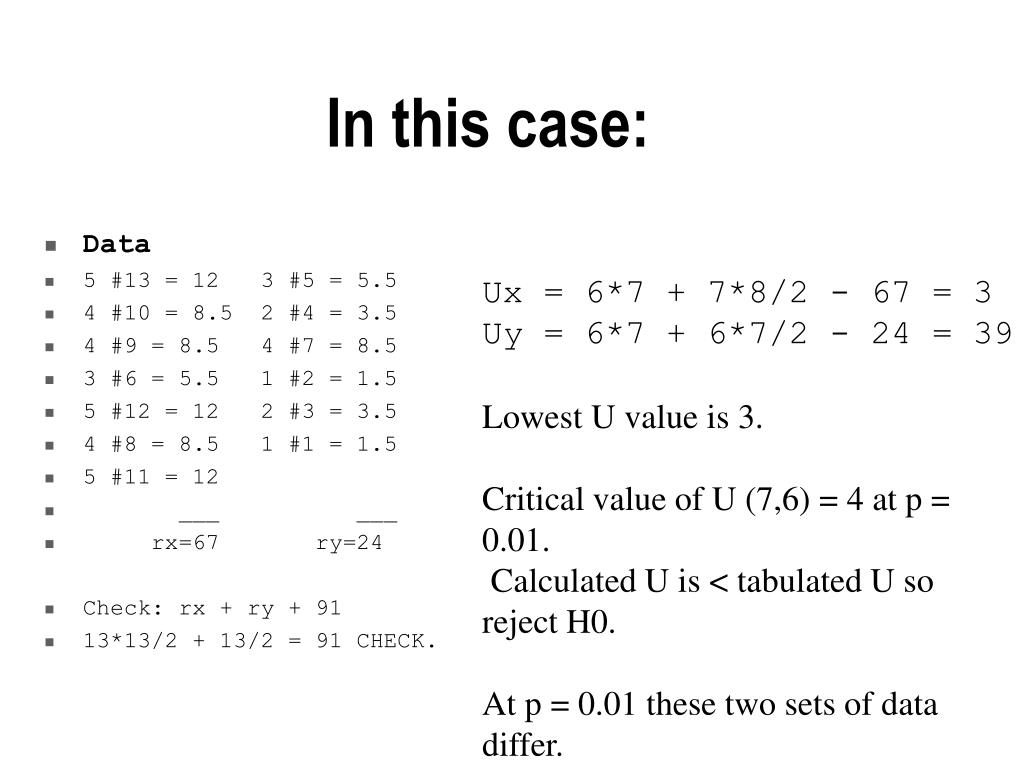 In this case:

Data
5 #13 = 12   3 #5 = 5.5
4 #10 = 8.5  2 #4 = 3.5
4 #9 = 8.5   4 #7 = 8.5
3 #6 = 5.5   1 #2 = 1.5
5 #12 = 12   2 #3 = 3.5
4 #8 = 8.5   1 #1 = 1.5
5 #11 = 12
___   ___
rx=67   ry=24

Check: rx + ry + 91
13*13/2 + 13/2 = 91 CHECK.

Ux = 6*7 + 7*8/2 - 67 = 3
Uy = 6*7 + 6*7/2 - 24 = 39

Lowest U value is 3.

Critical value of U (7,6) = 4 at p = 0.01.
Calculated U is < tabulated U so reject H0.

At p = 0.01 these two sets of data differ.